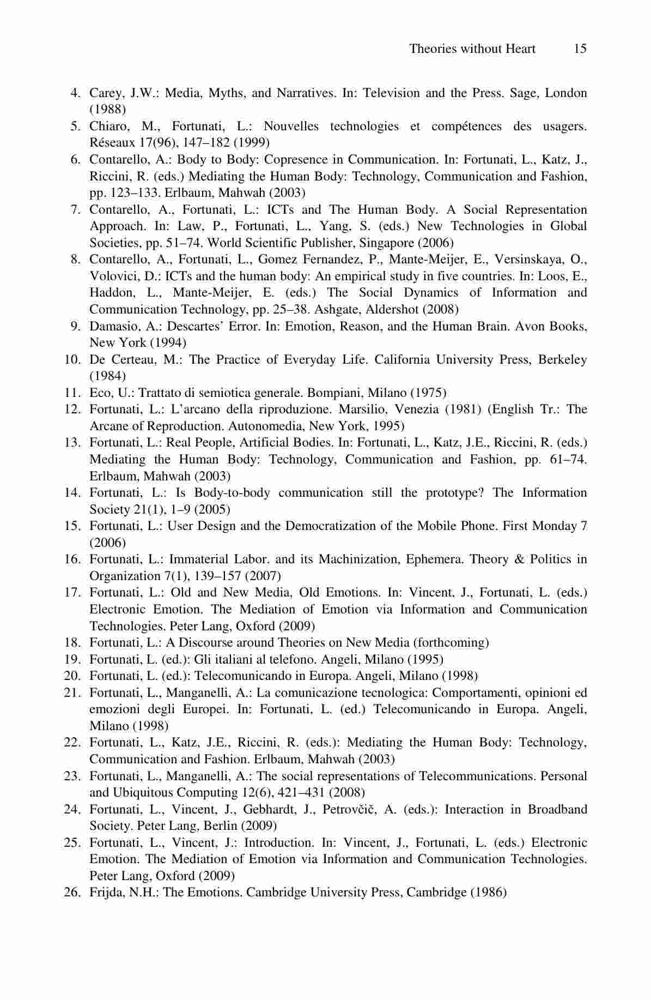 Theories without Heart 15

4. Carey, J.W.: Media, Myths, and Narratives. In: Television and the Press. Sage, London (1988)
5. Chiaro, M., Fortunati, L.: Nouvelles technologies et compétences des usagers. Réseaux 17(96), 147–182 (1999)
6. Contarello, A.: Body to Body: Copresence in Communication. In: Fortunati, L., Katz, J., Riccini, R. (eds.) Mediating the Human Body: Technology, Communication and Fashion, pp. 123–133. Erlbaum, Mahwah (2003)
7. Contarello, A., Fortunati, L.: ICTs and The Human Body. A Social Representation Approach. In: Law, P., Fortunati, L., Yang, S. (eds.) New Technologies in Global Societies, pp. 51–74. World Scientific Publisher, Singapore (2006)
8. Contarello, A., Fortunati, L., Gomez Fernandez, P., Mante-Meijer, E., Versinskaya, O., Volovici, D.: ICTs and the human body: An empirical study in five countries. In: Loos, E., Haddon, L., Mante-Meijer, E. (eds.) The Social Dynamics of Information and Communication Technology, pp. 25–38. Ashgate, Aldershot (2008)
9. Damasio, A.: Descartes' Error. In: Emotion, Reason, and the Human Brain. Avon Books, New York (1994)
10. De Certeau, M.: The Practice of Everyday Life. California University Press, Berkeley (1984)
11. Eco, U.: Trattato di semiotica generale. Bompiani, Milano (1975)
12. Fortunati, L.: L'arcano della riproduzione. Marsilio, Venezia (1981) (English Tr.: The Arcane of Reproduction. Autonomedia, New York, 1995)
13. Fortunati, L.: Real People, Artificial Bodies. In: Fortunati, L., Katz, J.E., Riccini, R. (eds.) Mediating the Human Body: Technology, Communication and Fashion, pp. 61–74. Erlbaum, Mahwah (2003)
14. Fortunati, L.: Is Body-to-body communication still the prototype? The Information Society 21(1), 1–9 (2005)
15. Fortunati, L.: User Design and the Democratization of the Mobile Phone. First Monday 7 (2006)
16. Fortunati, L.: Immaterial Labor. and its Machinization, Ephemera. Theory & Politics in Organization 7(1), 139–157 (2007)
17. Fortunati, L.: Old and New Media, Old Emotions. In: Vincent, J., Fortunati, L. (eds.) Electronic Emotion. The Mediation of Emotion via Information and Communication Technologies. Peter Lang, Oxford (2009)
18. Fortunati, L.: A Discourse around Theories on New Media (forthcoming)
19. Fortunati, L. (ed.): Gli italiani al telefono. Angeli, Milano (1995)
20. Fortunati, L. (ed.): Telecomunicando in Europa. Angeli, Milano (1998)
21. Fortunati, L., Manganelli, A.: La comunicazione tecnologica: Comportamenti, opinioni ed emozioni degli Europei. In: Fortunati, L. (ed.) Telecomunicando in Europa. Angeli, Milano (1998)
22. Fortunati, L., Katz, J.E., Riccini, R. (eds.): Mediating the Human Body: Technology, Communication and Fashion. Erlbaum, Mahwah (2003)
23. Fortunati, L., Manganelli, A.: The social representations of Telecommunications. Personal and Ubiquitous Computing 12(6), 421–431 (2008)
24. Fortunati, L., Vincent, J., Gebhardt, J., Petrovčič, A. (eds.): Interaction in Broadband Society. Peter Lang, Berlin (2009)
25. Fortunati, L., Vincent, J.: Introduction. In: Vincent, J., Fortunati, L. (eds.) Electronic Emotion. The Mediation of Emotion via Information and Communication Technologies. Peter Lang, Oxford (2009)
26. Frijda, N.H.: The Emotions. Cambridge University Press, Cambridge (1986)